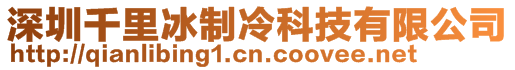 深圳千里冰制冷科技有限公司
http://qianlibing1.cn.coovee.net